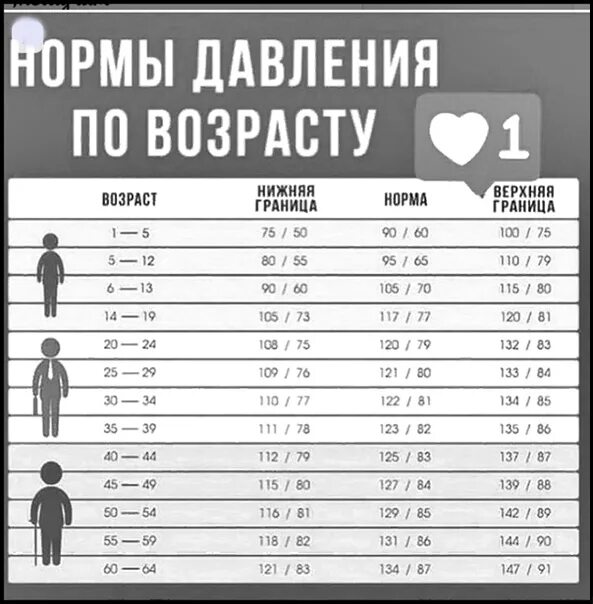 НОРМЫ ДАВЛЕНИЯ ПО ВОЗРАСТУ

1

| ВОЗРАСТ | НИЖНЯЯ ГРАНИЦА | НОРМА | ВЕРХНЯЯ ГРАНИЦА |
|---|---|---|---|
| 1 — 5 | 75 / 50 | 90 / 60 | 100 / 75 |
| 5 — 12 | 80 / 55 | 95 / 65 | 110 / 79 |
| 6 — 13 | 90 / 60 | 105 / 70 | 115 / 80 |
| 14 — 19 | 105 / 73 | 117 / 77 | 120 / 81 |
| 20 — 24 | 108 / 75 | 120 / 79 | 132 / 83 |
| 25 — 29 | 109 / 76 | 121 / 80 | 133 / 84 |
| 30 — 34 | 110 / 77 | 122 / 81 | 134 / 85 |
| 35 — 39 | 111 / 78 | 123 / 82 | 135 / 86 |
| 40 — 44 | 112 / 79 | 125 / 83 | 137 / 87 |
| 45 — 49 | 115 / 80 | 127 / 84 | 139 / 88 |
| 50 — 54 | 116 / 81 | 129 / 85 | 142 / 89 |
| 55 — 59 | 118 / 82 | 131 / 86 | 144 / 90 |
| 60 — 64 | 121 / 83 | 134 / 87 | 147 / 91 |